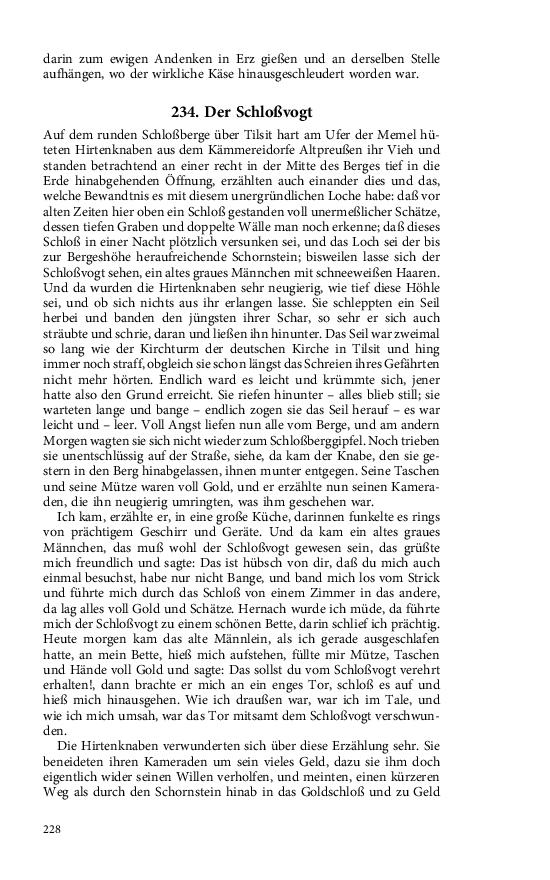 darin zum ewigen Andenken in Erz gießen und an derselben Stelle aufhängen, wo der wirkliche Käse hinausgeschleudert worden war.

234. Der Schloßvogt

Auf dem runden Schloßberge über Tilsit hart am Ufer der Memel hüteten Hirtenknaben aus dem Kämmereidorfe Altpreußen ihr Vieh und standen betrachtend an einer recht in der Mitte des Berges tief in die Erde hinabgehenden Öffnung, erzählten auch einander dies und das, welche Bewandtnis es mit diesem unergründlichen Loche habe: daß vor alten Zeiten hier oben ein Schloß gestanden voll unermeßlicher Schätze, dessen tiefen Graben und doppelte Wälle man noch erkenne; daß dieses Schloß in einer Nacht plötzlich versunken sei, und das Loch sei der bis zur Bergeshöhe heraufreichende Schornstein; bisweilen lasse sich der Schloßvogt sehen, ein altes graues Männchen mit schneeweißen Haaren. Und da wurden die Hirtenknaben sehr neugierig, wie tief diese Höhle sei, und ob sich nichts aus ihr erlangen lasse. Sie schleppten ein Seil herbei und banden den jüngsten ihrer Schar, so sehr er sich auch sträubte und schrie, daran und ließen ihn hinunter. Das Seil war zweimal so lang wie der Kirchturm der deutschen Kirche in Tilsit und hing immer noch straff, obgleich sie schon längst das Schreien ihres Gefährten nicht mehr hörten. Endlich ward es leicht und krümmte sich, jener hatte also den Grund erreicht. Sie riefen hinunter – alles blieb still; sie warteten lange und bange – endlich zogen sie das Seil herauf – es war leicht und – leer. Voll Angst liefen nun alle vom Berge, und am andern Morgen wagten sie sich nicht wieder zum Schloßberggipfel. Noch trieben sie unentschlüssig auf der Straße, siehe, da kam der Knabe, den sie gestern in den Berg hinabgelassen, ihnen munter entgegen. Seine Taschen und seine Mütze waren voll Gold, und er erzählte nun seinen Kameraden, die ihn neugierig umringten, was ihm geschehen war.

Ich kam, erzählte er, in eine große Küche, darinnen funkelte es rings von prächtigem Geschirr und Geräte. Und da kam ein altes graues Männchen, das muß wohl der Schloßvogt gewesen sein, das grüßte mich freundlich und sagte: Das ist hübsch von dir, daß du mich auch einmal besuchst, habe nur nicht Bange, und band mich los vom Strick und führte mich durch das Schloß von einem Zimmer in das andere, da lag alles voll Gold und Schätze. Hernach wurde ich müde, da führte mich der Schloßvogt zu einem schönen Bette, darin schlief ich prächtig. Heute morgen kam das alte Männlein, als ich gerade ausgeschlafen hatte, an mein Bette, hieß mich aufstehen, füllte mir Mütze, Taschen und Hände voll Gold und sagte: Das sollst du vom Schloßvogt verehrt erhalten!, dann brachte er mich an ein enges Tor, schloß es auf und hieß mich hinausgehen. Wie ich draußen war, war ich im Tale, und wie ich mich umsah, war das Tor mitsamt dem Schloßvogt verschwunden.

Die Hirtenknaben verwunderten sich über diese Erzählung sehr. Sie beneideten ihren Kameraden um sein vieles Geld, dazu sie ihm doch eigentlich wider seinen Willen verholfen, und meinten, einen kürzeren Weg als durch den Schornstein hinab in das Goldschloß und zu Geld

228